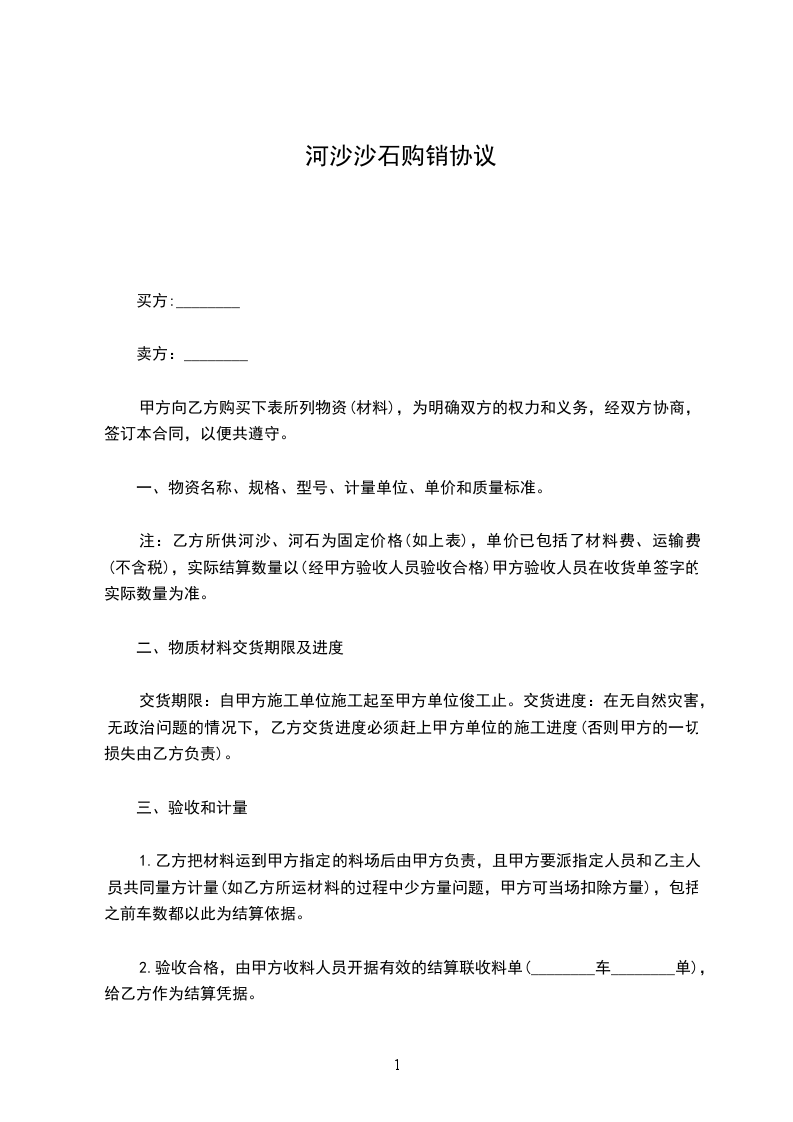 河沙沙石购销协议

买方:________

卖方：________

甲方向乙方购买下表所列物资(材料)，为明确双方的权力和义务，经双方协商，签订本合同，以便共遵守。

一、物资名称、规格、型号、计量单位、单价和质量标准。

注：乙方所供河沙、河石为固定价格(如上表)，单价已包括了材料费、运输费(不含税)，实际结算数量以(经甲方验收人员验收合格)甲方验收人员在收货单签字的实际数量为准。

二、物质材料交货期限及进度

交货期限：自甲方施工单位施工起至甲方单位俊工止。交货进度：在无自然灾害，无政治问题的情况下，乙方交货进度必须赶上甲方单位的施工进度(否则甲方的一切损失由乙方负责)。

三、验收和计量

1.乙方把材料运到甲方指定的料场后由甲方负责，且甲方要派指定人员和乙主人员共同量方计量(如乙方所运材料的过程中少方量问题，甲方可当场扣除方量)，包括之前车数都以此为结算依据。

2.验收合格，由甲方收料人员开据有效的结算联收料单(________车________单)，给乙方作为结算凭据。

1